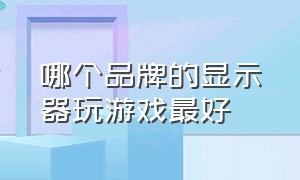 哪个品牌的显示器玩游戏最好